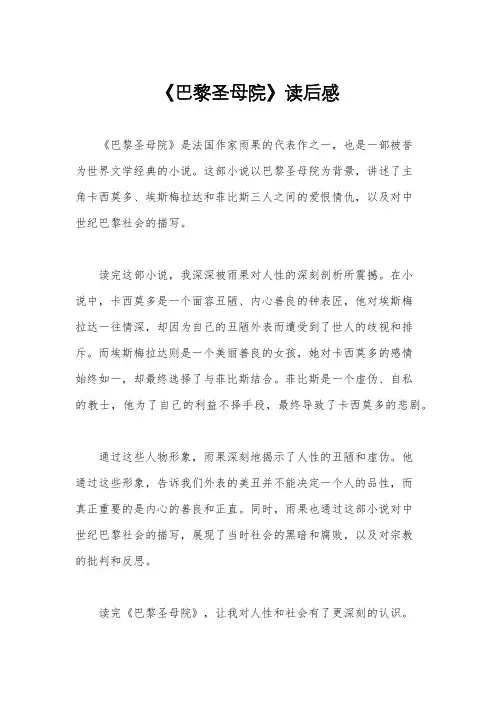 《巴黎圣母院》读后感

《巴黎圣母院》是法国作家雨果的代表作之一，也是一部被誉为世界文学经典的小说。这部小说以巴黎圣母院为背景，讲述了主角卡西莫多、埃斯梅拉达和菲比斯三人之间的爱恨情仇，以及对中世纪巴黎社会的描写。

读完这部小说，我深深被雨果对人性的深刻剖析所震撼。在小说中，卡西莫多是一个面容丑陋、内心善良的钟表匠，他对埃斯梅拉达一往情深，却因为自己的丑陋外表而遭受到了世人的歧视和排斥。而埃斯梅拉达则是一个美丽善良的女孩，她对卡西莫多的感情始终如一，却最终选择了与菲比斯结合。菲比斯是一个虚伪、自私的教士，他为了自己的利益不择手段，最终导致了卡西莫多的悲剧。

通过这些人物形象，雨果深刻地揭示了人性的丑陋和虚伪。他通过这些形象，告诉我们外表的美丑并不能决定一个人的品性，而真正重要的是内心的善良和正直。同时，雨果也通过这部小说对中世纪巴黎社会的描写，展现了当时社会的黑暗和腐败，以及对宗教的批判和反思。

读完《巴黎圣母院》，让我对人性和社会有了更深刻的认识。